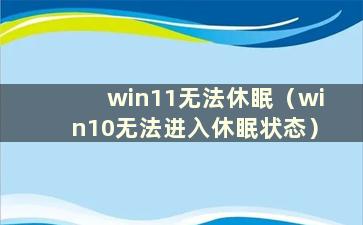 win11无法休眠（win10无法进入休眠状态）